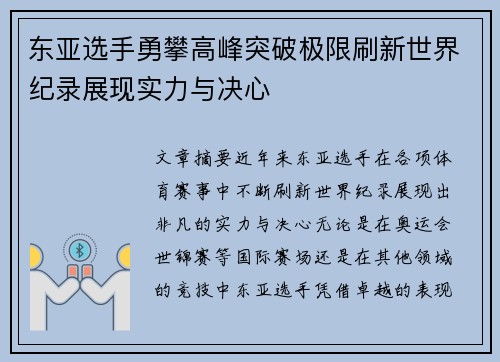 东亚选手勇攀高峰突破极限刷新世界纪录展现实力与决心

文章摘要近年来东亚选手在各项体育赛事中不断刷新世界纪录展现出非凡的实力与决心无论是在奥运会世锦赛等国际赛场还是在其他领域的竞技中东亚选手凭借卓越的表现